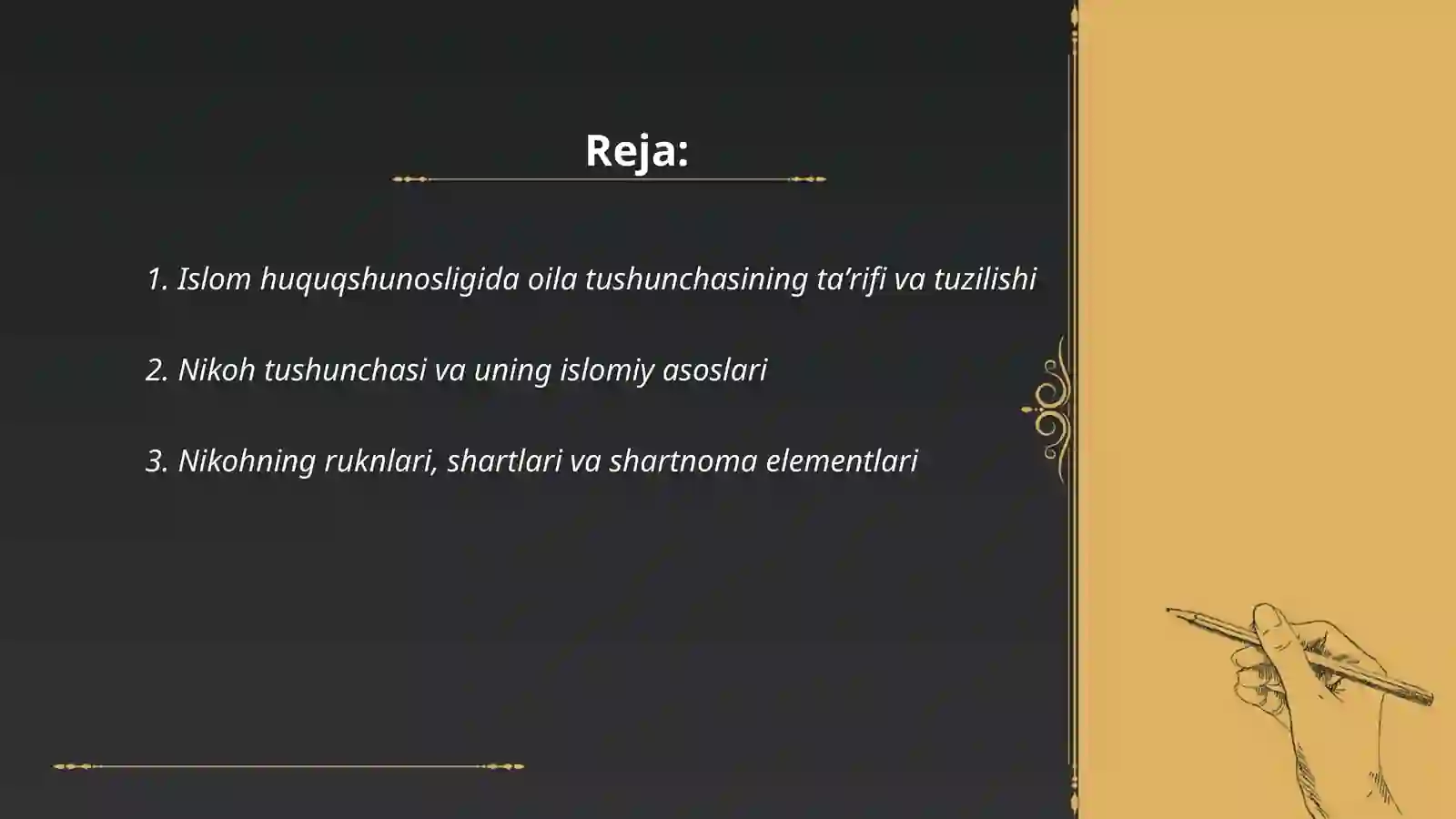 Reja:

1. Islom huquqshunosligida oila tushunchasining ta’rifi va tuzilishi

2. Nikoh tushunchasi va uning islomiy asoslari

3. Nikohning ruknlari, shartlari va shartnoma elementlari